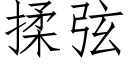 揉弦